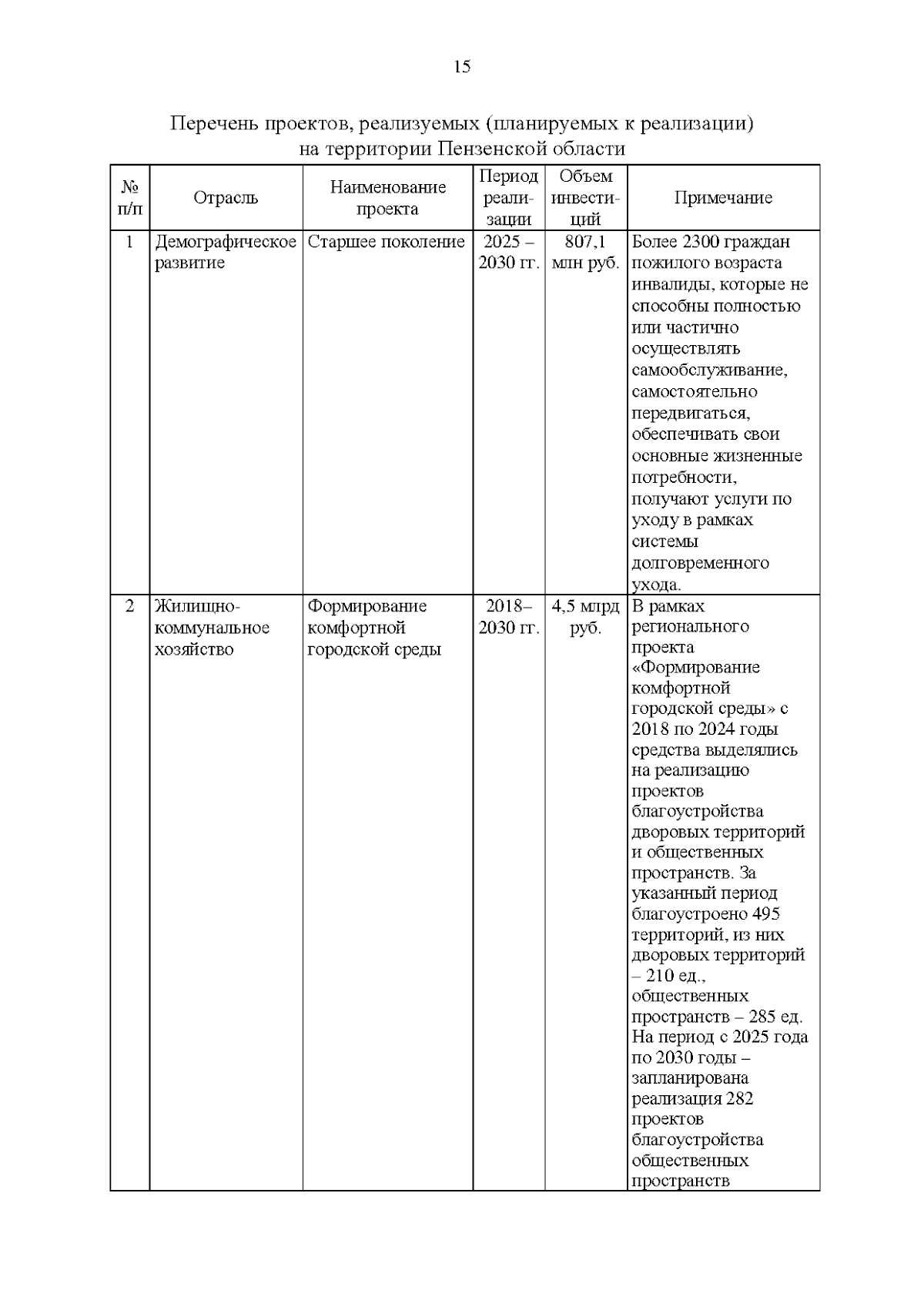 15

Перечень проектов, реализуемых (планируемых к реализации) на территории Пензенской области

| № п/п | Отрасль | Наименование проекта | Период реализации | Объем инвестиций | Примечание |
|---|---|---|---|---|---|
| 1 | Демографическое развитие | Старшее поколение | 2025 – 2030 гг. | 807,1 млн руб. | Более 2300 граждан пожилого возраста инвалиды, которые не способны полностью или частично осуществлять самообслуживание, самостоятельно передвигаться, обеспечивать свои основные жизненные потребности, получают услуги по уходу в рамках системы долговременного ухода. |
| 2 | Жилищно-коммунальное хозяйство | Формирование комфортной городской среды | 2018– 2030 гг. | 4,5 млрд руб. | В рамках регионального проекта «Формирование комфортной городской среды» с 2018 по 2024 годы средства выделялись на реализацию проектов благоустройства дворовых территорий и общественных пространств. За указанный период благоустроено 495 территорий, из них дворовых территорий – 210 ед., общественных пространств – 285 ед. На период с 2025 года по 2030 годы – запланирована реализация 282 проектов благоустройства общественных пространств |